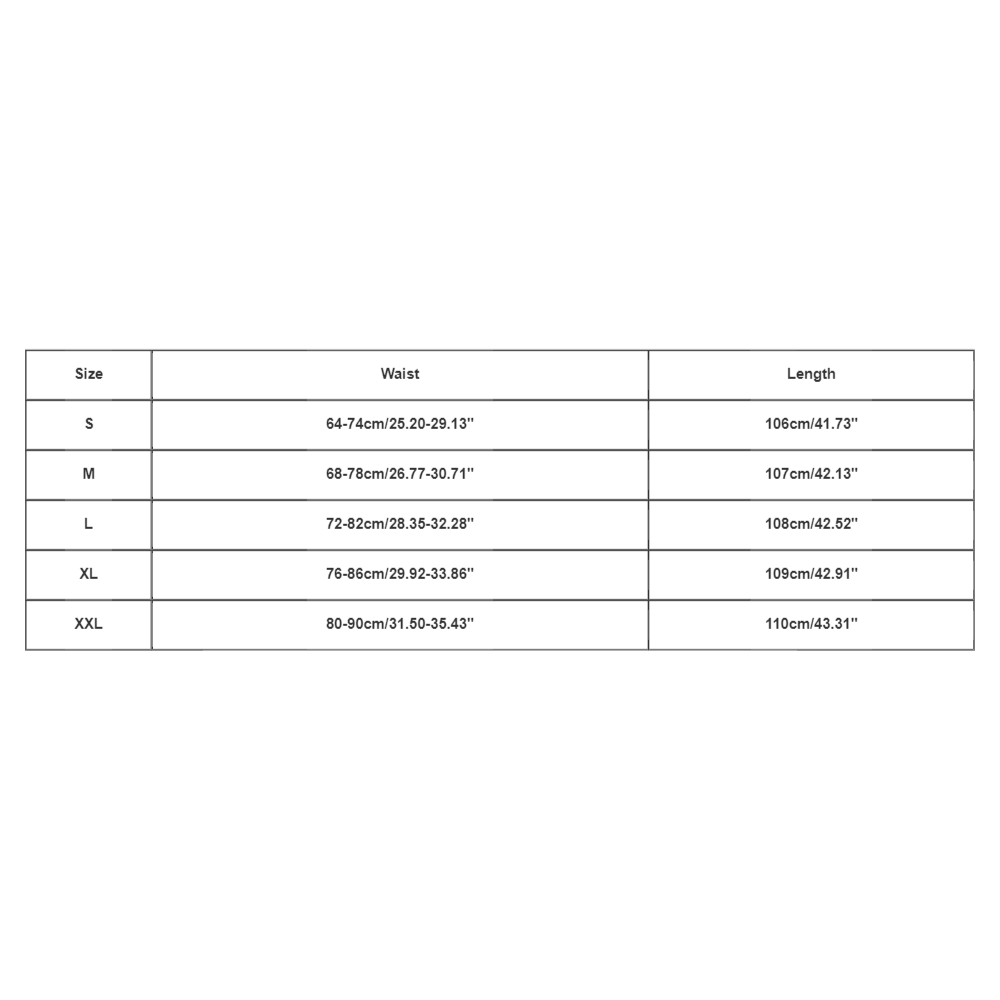 | Size | Waist | Length |
|---|---|---|
| S | 64-74cm/25.20-29.13'' | 106cm/41.73'' |
| M | 68-78cm/26.77-30.71'' | 107cm/42.13'' |
| L | 72-82cm/28.35-32.28'' | 108cm/42.52'' |
| XL | 76-86cm/29.92-33.86'' | 109cm/42.91'' |
| XXL | 80-90cm/31.50-35.43'' | 110cm/43.31'' |